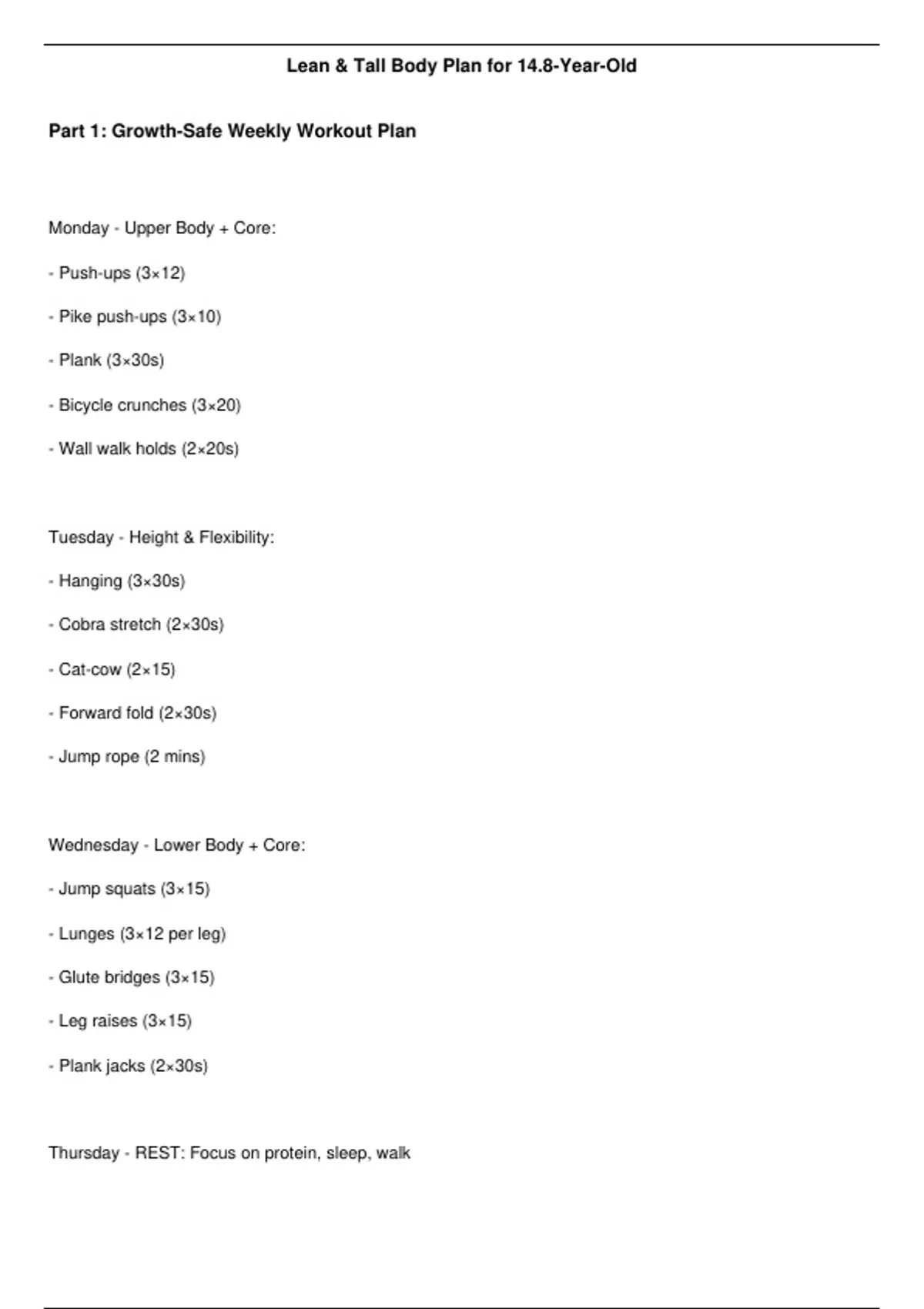 Lean & Tall Body Plan for 14.8-Year-Old

Part 1: Growth-Safe Weekly Workout Plan

Monday - Upper Body + Core:

- Push-ups (3×12)

- Pike push-ups (3×10)

- Plank (3×30s)

- Bicycle crunches (3×20)

- Wall walk holds (2×20s)

Tuesday - Height & Flexibility:

- Hanging (3×30s)

- Cobra stretch (2×30s)

- Cat-cow (2×15)

- Forward fold (2×30s)

- Jump rope (2 mins)

Wednesday - Lower Body + Core:

- Jump squats (3×15)

- Lunges (3×12 per leg)

- Glute bridges (3×15)

- Leg raises (3×15)

- Plank jacks (2×30s)

Thursday - REST: Focus on protein, sleep, walk